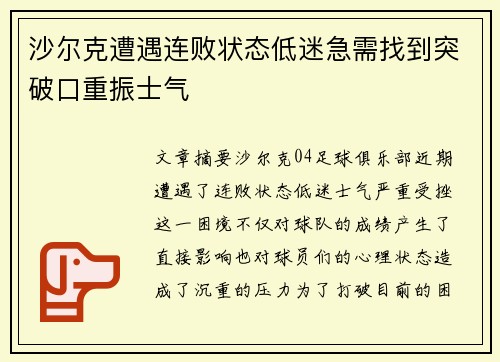 沙尔克遭遇连败状态低迷急需找到突破口重振士气

文章摘要沙尔克04足球俱乐部近期遭遇了连败状态低迷士气严重受挫这一困境不仅对球队的成绩产生了直接影响也对球员们的心理状态造成了沉重的压力为了打破目前的困